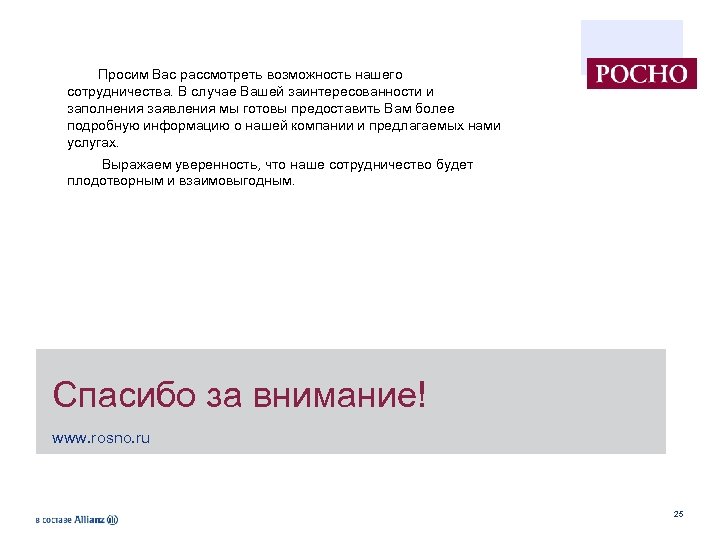 РОСНО

Просим Вас рассмотреть возможность нашего сотрудничества. В случае Вашей заинтересованности и заполнения заявления мы готовы предоставить Вам более подробную информацию о нашей компании и предлагаемых нами услугах.

Выражаем уверенность, что наше сотрудничество будет плодотворным и взаимовыгодным.

Спасибо за внимание!

www.rosno.ru

в составе Allianz

25